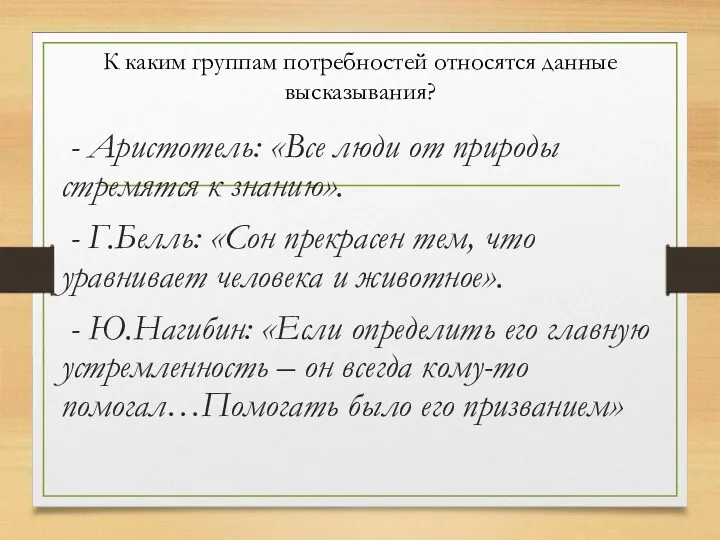 К каким группам потребностей относятся данные высказывания?

- Аристотель: «Все люди от природы стремятся к знанию».

- Г.Белль: «Сон прекрасен тем, что уравнивает человека и животное».

- Ю.Нагибин: «Если определить его главную устремленность – он всегда кому-то помогал…Помогать было его призванием»